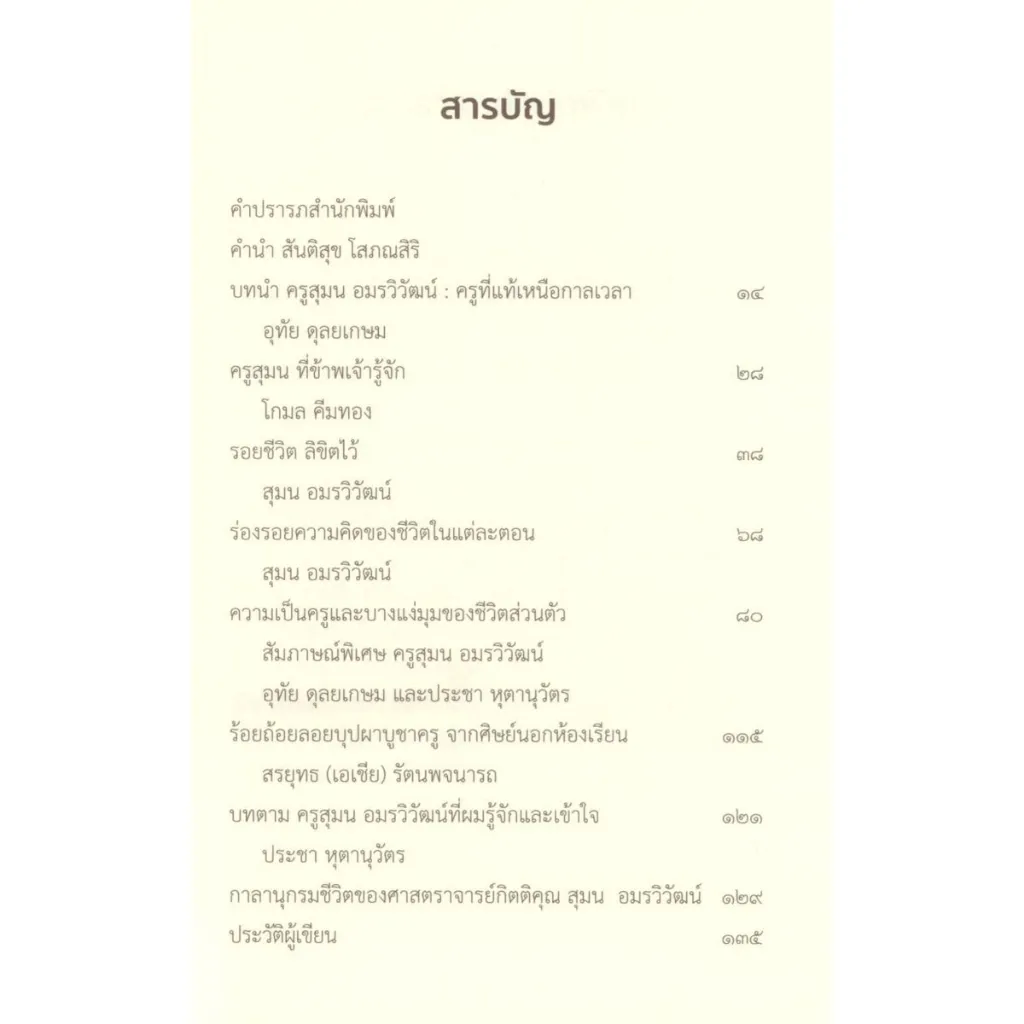 สารบัญ

คำปรารภสำนักพิมพ์

คำนำ สันติสุข โสภณสิริ

บทนำ ครูสุมน อมรวิวัฒน์ : ครูที่แท้เหนือกาลเวลา ๑๔

อุทัย ดุลยเกษม

ครูสุมน ที่ข้าพเจ้ารู้จัก ๒๘

โกมล คีมทอง

รอยชีวิต ลิขิตไว้ ๓๘

สุมน อมรวิวัฒน์

ร่องรอยความคิดของชีวิตในแต่ละตอน ๖๘

สุมน อมรวิวัฒน์

ความเป็นครูและบางแง่มุมของชีวิตส่วนตัว ๘๐

สัมภาษณ์พิเศษ ครูสุมน อมรวิวัฒน์

อุทัย ดุลยเกษม และประชา หุตานุวัตร

ร้อยถ้อยลอยบุปผาบูชาครู จากศิษย์นอกห้องเรียน ๑๑๕

สรยุทธ (เอเชีย) รัตนพจนารถ

บทตาม ครูสุมน อมรวิวัฒน์ที่ผมรู้จักและเข้าใจ ๑๒๑

ประชา หุตานุวัตร

กาลานุกรมชีวิตของศาสตราจารย์กิตติคุณ สุมน อมรวิวัฒน์ ๑๒๙

ประวัติผู้เขียน ๑๓๕